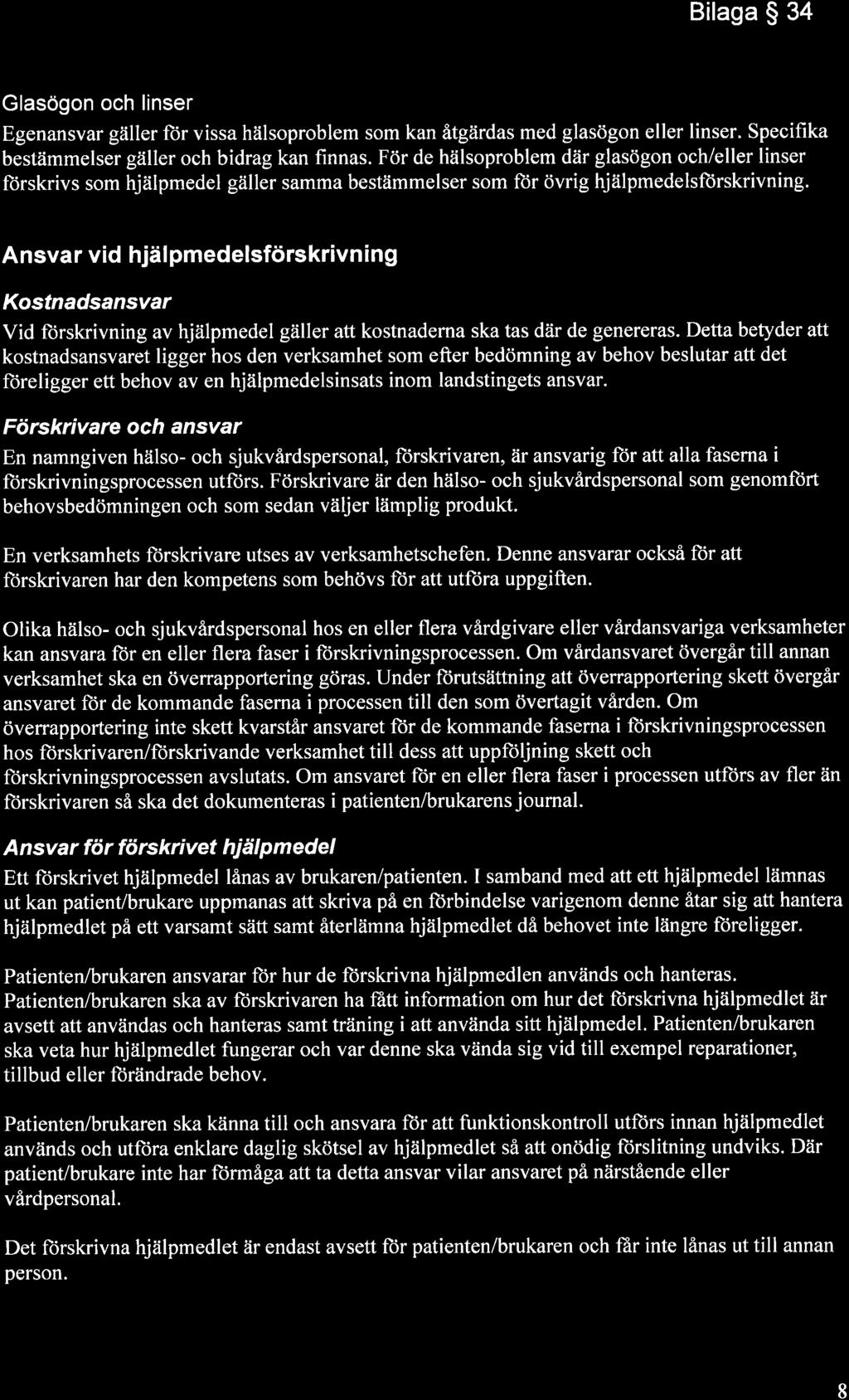 Bilaga § 34

Glasögon och linser

Egenansvar gäller för vissa hälsoproblem som kan åtgärdas med glasögon eller linser. Specifika bestämmelser gäller och bidrag kan finnas. För de hälsoproblem där glasögon och/eller linser förskrivs som hjälpmedel gäller samma bestämmelser som för övrig hjälpmedelsförskrivning.

Ansvar vid hjälpmedelsförskrivning

Kostnadsansvar

Vid förskrivning av hjälpmedel gäller att kostnaderna ska tas där de genereras. Detta betyder att kostnadsansvaret ligger hos den verksamhet som efter bedömning av behov beslutar att det föreligger ett behov av en hjälpmedelsinsats inom landstingets ansvar.

Förskrivare och ansvar

En namngiven hälso- och sjukvårdspersonal, förskrivaren, är ansvarig för att alla faserna i förskrivningsprocessen utförs. Förskrivare är den hälso- och sjukvårdspersonal som genomfört behovsbedömningen och som sedan väljer lämplig produkt.

En verksamhets förskrivare utses av verksamhetschefen. Denne ansvarar också för att förskrivaren har den kompetens som behövs för att utföra uppgiften.

Olika hälso- och sjukvårdspersonal hos en eller flera vårdgivare eller vårdansvariga verksamheter kan ansvara för en eller flera faser i förskrivningsprocessen. Om vårdansvaret övergår till annan verksamhet ska en överrapportering göras. Under förutsättning att överrapportering skett övergår ansvaret för de kommande faserna i processen till den som övertagit vården. Om överrapportering inte skett kvarstår ansvaret för de kommande faserna i förskrivningsprocessen hos förskrivaren/förskrivande verksamhet till dess att uppföljning skett och förskrivningsprocessen avslutats. Om ansvaret för en eller flera faser i processen utförs av fler än förskrivaren så ska det dokumenteras i patienten/brukarens journal.

Ansvar för förskrivet hjälpmedel

Ett förskrivet hjälpmedel lånas av brukaren/patienten. I samband med att ett hjälpmedel lämnas ut kan patient/brukare uppmanas att skriva på en förbindelse varigenom denne åtar sig att hantera hjälpmedlet på ett varsamt sätt samt återlämna hjälpmedlet då behovet inte längre föreligger.

Patienten/brukaren ansvarar för hur de förskrivna hjälpmedlen används och hanteras. Patienten/brukaren ska av förskrivaren ha fått information om hur det förskrivna hjälpmedlet är avsett att användas och hanteras samt träning i att använda sitt hjälpmedel. Patienten/brukaren ska veta hur hjälpmedlet fungerar och var denne ska vända sig vid till exempel reparationer, tillbud eller förändrade behov.

Patienten/brukaren ska känna till och ansvara för att funktionskontroll utförs innan hjälpmedlet används och utföra enklare daglig skötsel av hjälpmedlet så att onödig förslitning undviks. Där patient/brukare inte har förmåga att ta detta ansvar vilar ansvaret på närstående eller vårdpersonal.

Det förskrivna hjälpmedlet är endast avsett för patienten/brukaren och får inte lånas ut till annan person.

8